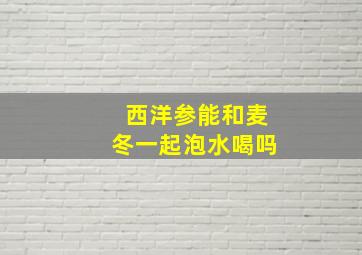 西洋参能和麦冬一起泡水喝吗